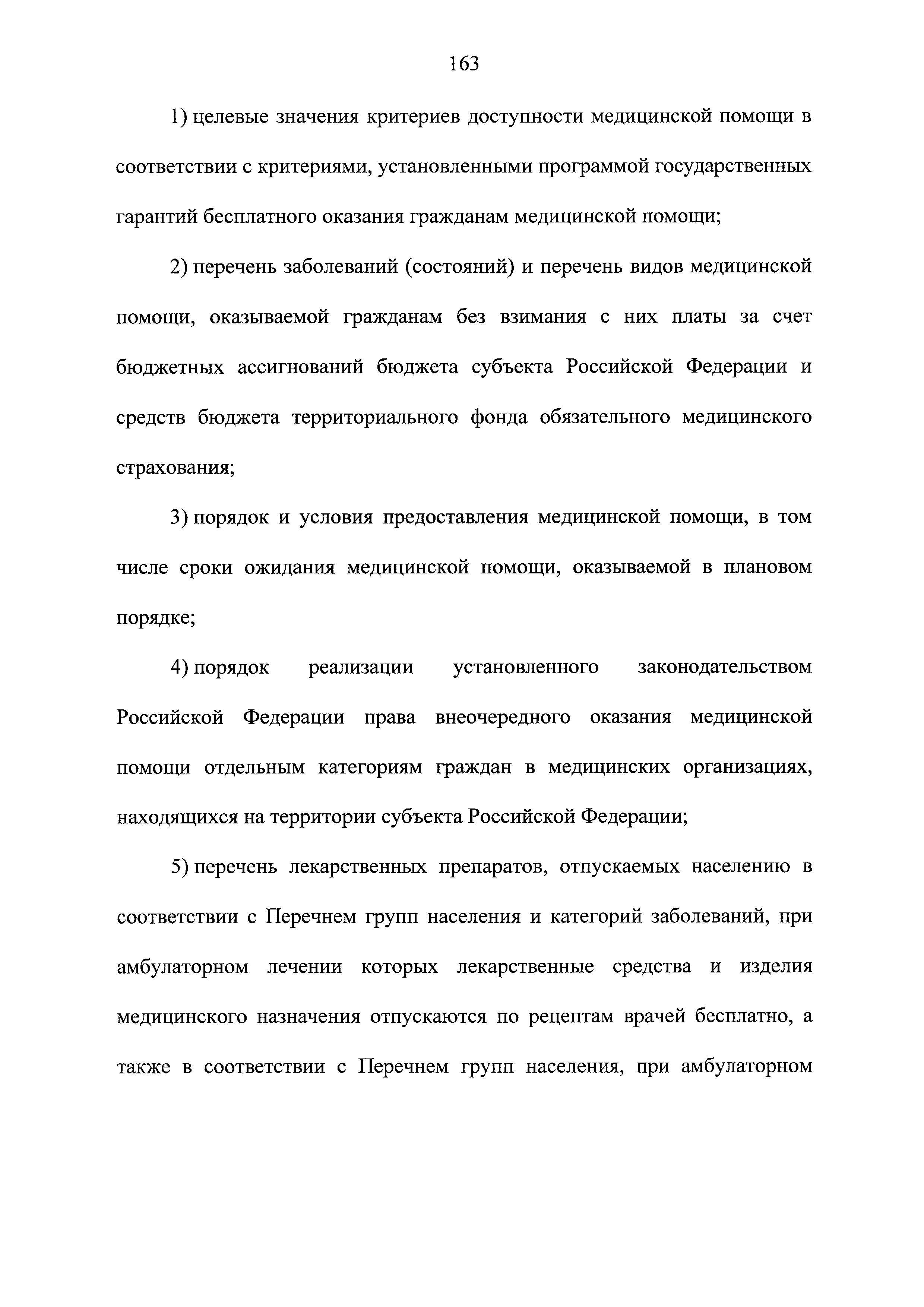 163

1) целевые значения критериев доступности медицинской помощи в соответствии с критериями, установленными программой государственных гарантий бесплатного оказания гражданам медицинской помощи;

2) перечень заболеваний (состояний) и перечень видов медицинской помощи, оказываемой гражданам без взимания с них платы за счет бюджетных ассигнований бюджета субъекта Российской Федерации и средств бюджета территориального фонда обязательного медицинского страхования;

3) порядок и условия предоставления медицинской помощи, в том числе сроки ожидания медицинской помощи, оказываемой в плановом порядке;

4) порядок реализации установленного законодательством Российской Федерации права внеочередного оказания медицинской помощи отдельным категориям граждан в медицинских организациях, находящихся на территории субъекта Российской Федерации;

5) перечень лекарственных препаратов, отпускаемых населению в соответствии с Перечнем групп населения и категорий заболеваний, при амбулаторном лечении которых лекарственные средства и изделия медицинского назначения отпускаются по рецептам врачей бесплатно, а также в соответствии с Перечнем групп населения, при амбулаторном